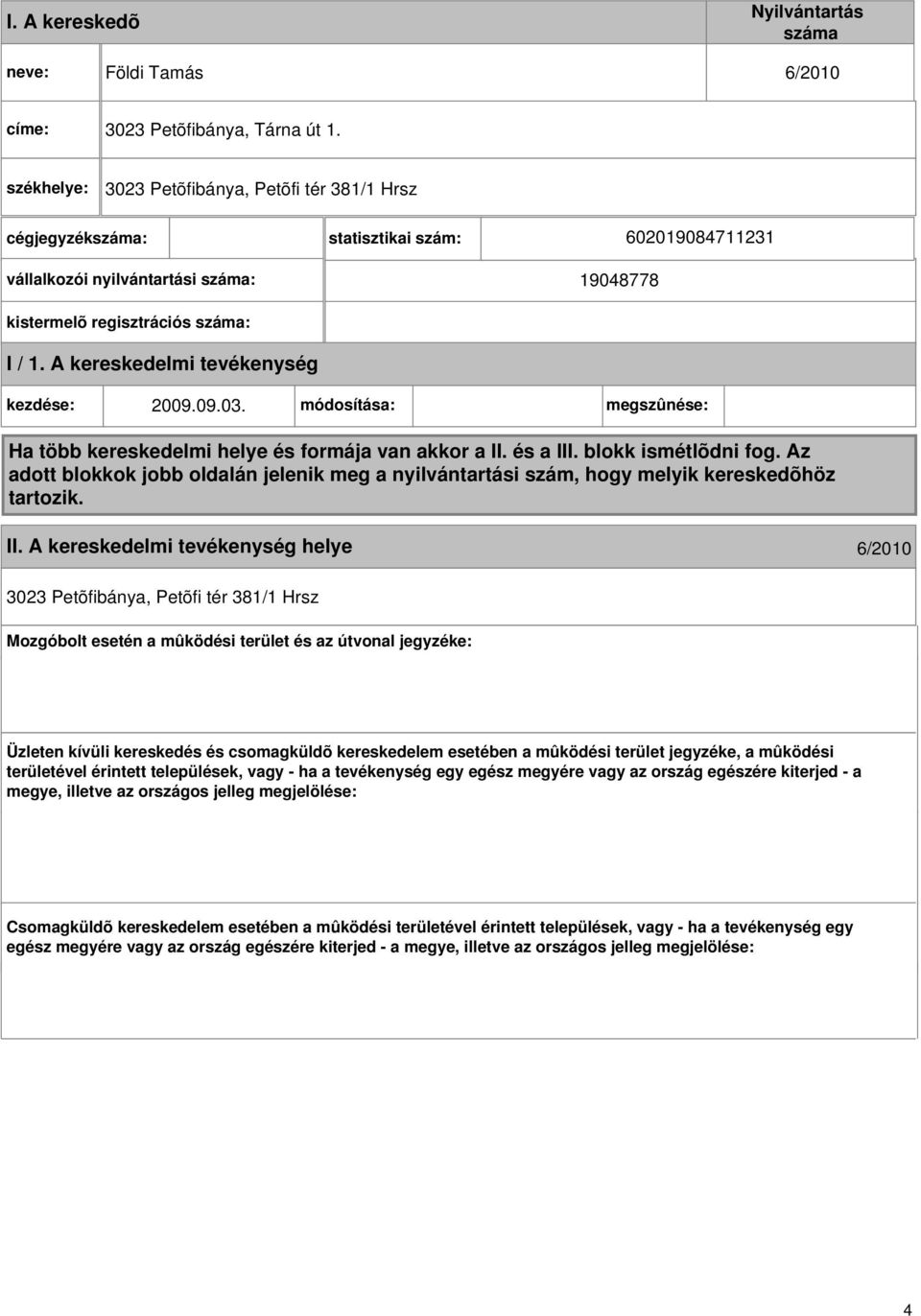 I. A kereskedõ

Nyilvántartás száma

neve: Földi Tamás 6/2010

címe: 3023 Petõfibánya, Tárna út 1.

székhelye: 3023 Petõfibánya, Petõfi tér 381/1 Hrsz

cégjegyzékszáma: statisztikai szám: 602019084711231

vállalkozói nyilvántartási száma: 19048778

kistermelõ regisztrációs száma:

I / 1. A kereskedelmi tevékenység

kezdése: 2009.09.03. módosítása: megszûnése:

Ha több kereskedelmi helye és formája van akkor a II. és a III. blokk ismétlõdni fog. Az adott blokkok jobb oldalán jelenik meg a nyilvántartási szám, hogy melyik kereskedõhöz tartozik.

II. A kereskedelmi tevékenység helye 6/2010

3023 Petõfibánya, Petõfi tér 381/1 Hrsz

Mozgóbolt esetén a mûködési terület és az útvonal jegyzéke:

Üzleten kívüli kereskedés és csomagküldõ kereskedelem esetében a mûködési terület jegyzéke, a mûködési területével érintett települések, vagy - ha a tevékenység egy egész megyére vagy az ország egészére kiterjed - a megye, illetve az országos jelleg megjelölése:

Csomagküldõ kereskedelem esetében a mûködési területével érintett települések, vagy - ha a tevékenység egy egész megyére vagy az ország egészére kiterjed - a megye, illetve az országos jelleg megjelölése:

4